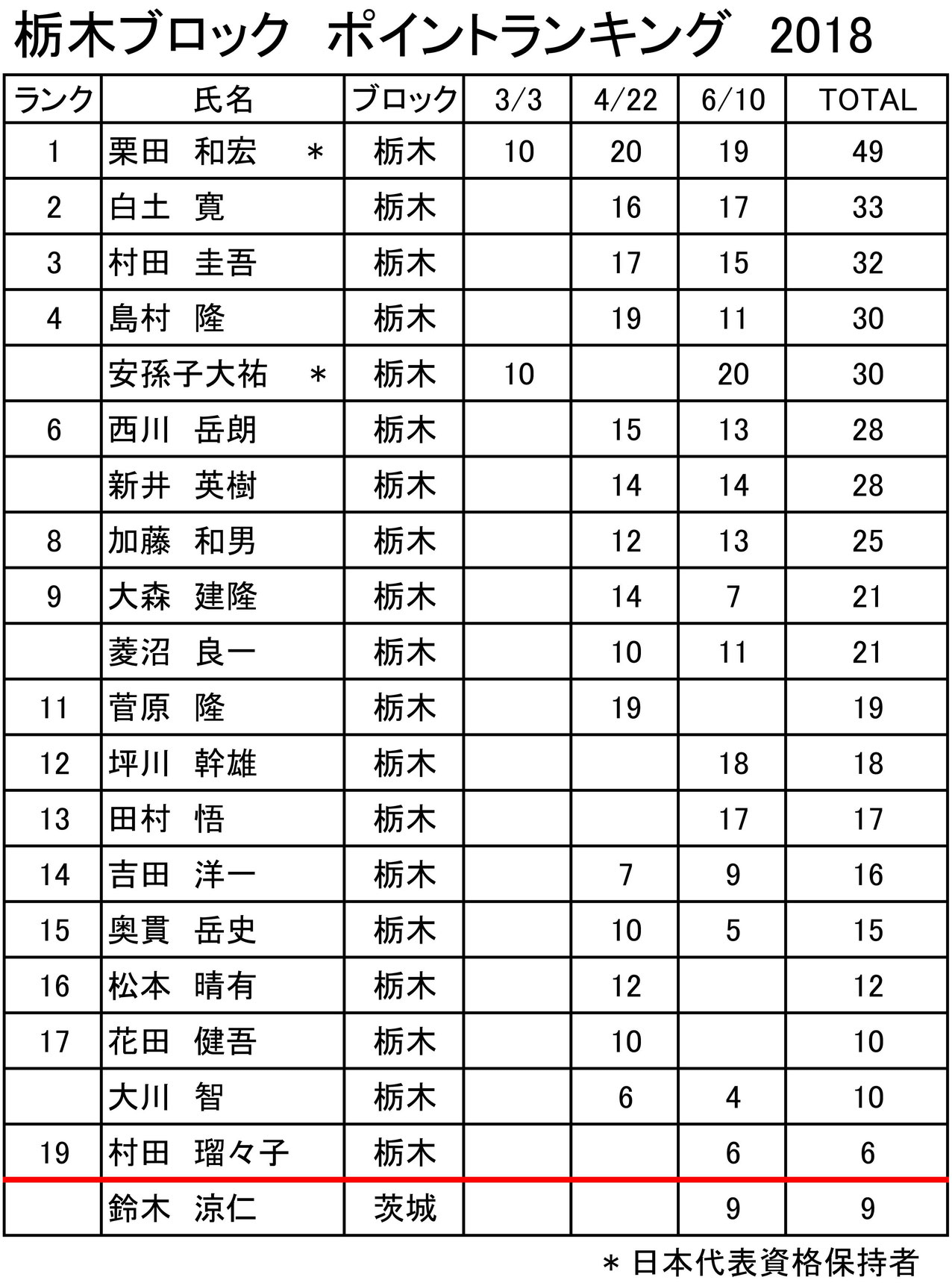 栃木ブロック　ポイントランキング　2018

| ランク | 氏名 | ブロック | 3/3 | 4/22 | 6/10 | TOTAL |
|---|---|---|---|---|---|---|
| 1 | 栗田　和宏　＊ | 栃木 | 10 | 20 | 19 | 49 |
| 2 | 白土　寛 | 栃木 |  | 16 | 17 | 33 |
| 3 | 村田　圭吾 | 栃木 |  | 17 | 15 | 32 |
| 4 | 島村　隆 | 栃木 |  | 19 | 11 | 30 |
|  | 安孫子大祐　＊ | 栃木 | 10 |  | 20 | 30 |
| 6 | 西川　岳朗 | 栃木 |  | 15 | 13 | 28 |
|  | 新井　英樹 | 栃木 |  | 14 | 14 | 28 |
| 8 | 加藤　和男 | 栃木 |  | 12 | 13 | 25 |
| 9 | 大森　建隆 | 栃木 |  | 14 | 7 | 21 |
|  | 菱沼　良一 | 栃木 |  | 10 | 11 | 21 |
| 11 | 菅原　隆 | 栃木 |  | 19 |  | 19 |
| 12 | 坪川　幹雄 | 栃木 |  |  | 18 | 18 |
| 13 | 田村　悟 | 栃木 |  |  | 17 | 17 |
| 14 | 吉田　洋一 | 栃木 |  | 7 | 9 | 16 |
| 15 | 奥貫　岳史 | 栃木 |  | 10 | 5 | 15 |
| 16 | 松本　晴有 | 栃木 |  | 12 |  | 12 |
| 17 | 花田　健吾 | 栃木 |  | 10 |  | 10 |
|  | 大川　智 | 栃木 |  | 6 | 4 | 10 |
| 19 | 村田　瑠々子 | 栃木 |  |  | 6 | 6 |
|  | 鈴木　涼仁 | 茨城 |  |  | 9 | 9 |

＊日本代表資格保持者